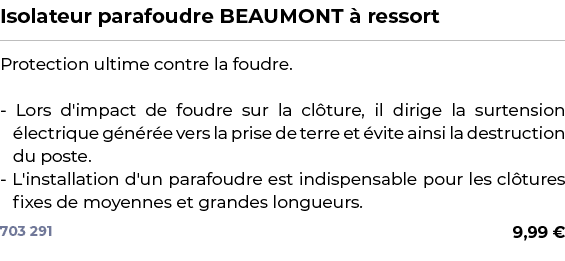 Isolateur parafoudre BEAUMONT à ressort

Protection ultime contre la foudre.

- Lors d'impact de foudre sur la clôture, il dirige la surtension électrique générée vers la prise de terre et évite ainsi la destruction du poste.
- L'installation d'un parafoudre est indispensable pour les clôtures fixes de moyennes et grandes longueurs.

703 291

9,99 €